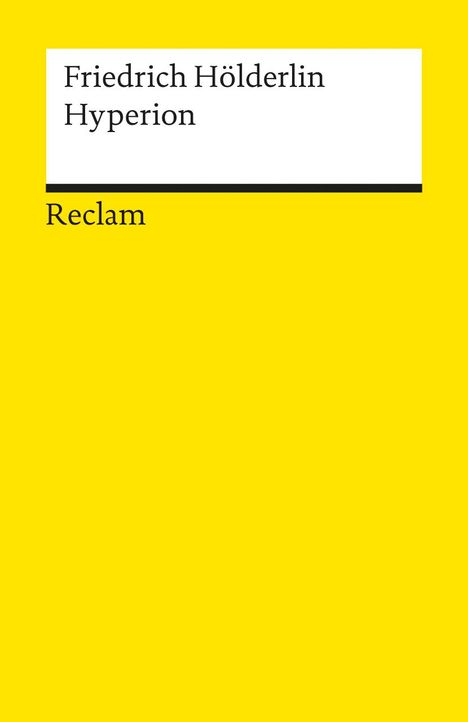 Friedrich Hölderlin
Hyperion

Reclam